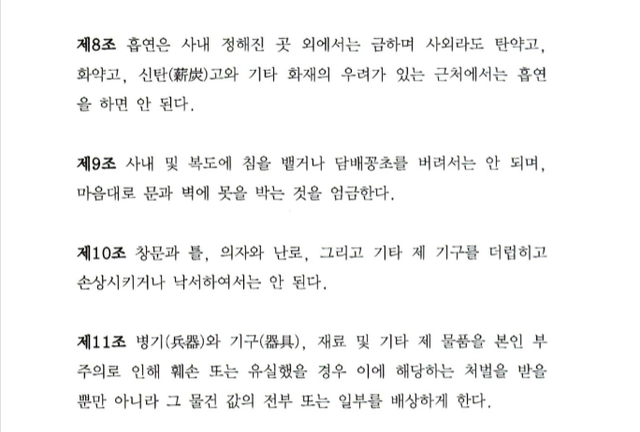 제8조 흡연은 사내 정해진 곳 외에서는 금하며 사외라도 탄약고, 화약고, 신탄(薪炭)고와 기타 화재의 우려가 있는 근처에서는 흡연을 하면 안 된다.

제9조 사내 및 복도에 침을 뱉거나 담배꽁초를 버려서는 안 되며, 마음대로 문과 벽에 못을 박는 것을 엄금한다.

제10조 창문과 틀, 의자와 난로, 그리고 기타 제 기구를 더럽히고 손상시키거나 낙서하여서는 안 된다.

제11조 병기(兵器)와 기구(器具), 재료 및 기타 제 물품을 본인 부주의로 인해 훼손 또는 유실했을 경우 이에 해당하는 처벌을 받을 뿐만 아니라 그 물건 값의 전부 또는 일부를 배상하게 한다.